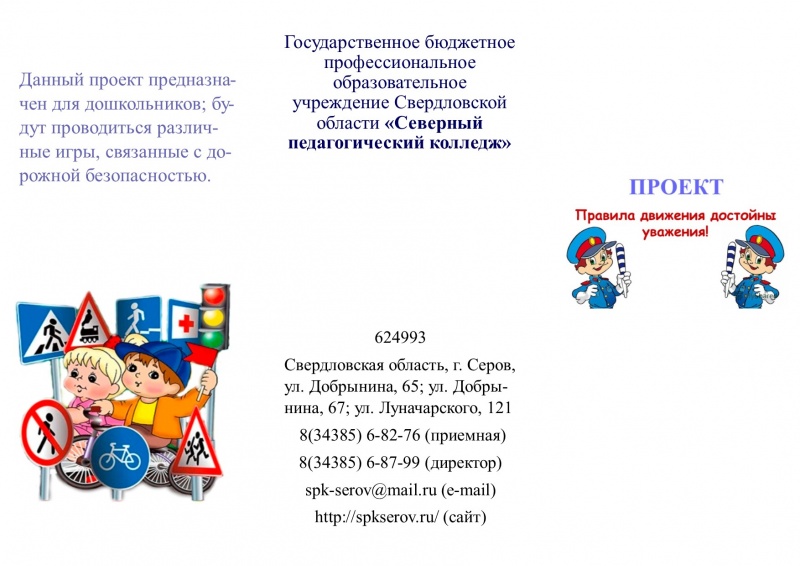 Данный проект предназначен для дошкольников; будут проводиться различные игры, связанные с дорожной безопасностью.

Государственное бюджетное профессиональное образовательное учреждение Свердловской области «Северный педагогический колледж»

624993

Свердловская область, г. Серов, ул. Добрынина, 65; ул. Добрынина, 67; ул. Луначарского, 121

8(34385) 6-82-76 (приемная)

8(34385) 6-87-99 (директор)

spk-serov@mail.ru (e-mail)

http://spkserov.ru/ (сайт)

ПРОЕКТ

Правила движения достойны уважения!